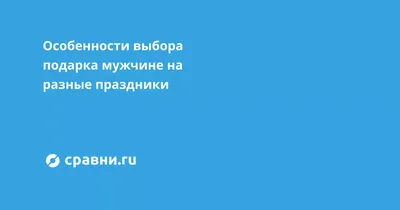 Особенности выбора подарка мужчине на разные праздники

сравни.ru